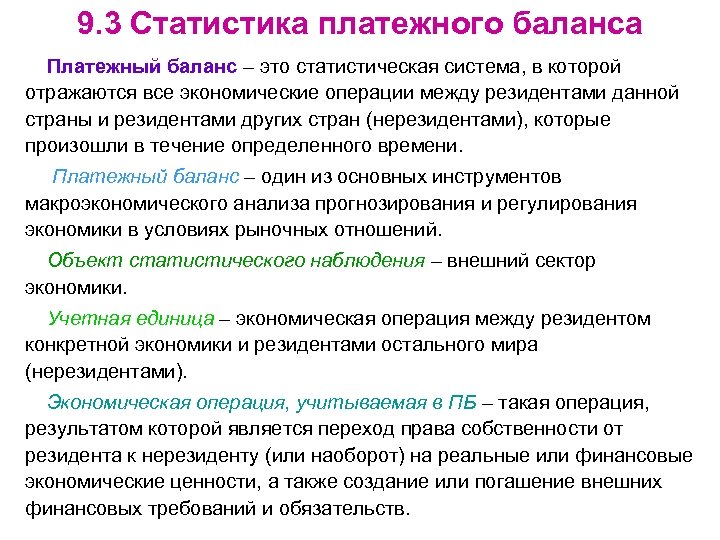 9.3 Статистика платежного баланса

Платежный баланс – это статистическая система, в которой отражаются все экономические операции между резидентами данной страны и резидентами других стран (нерезидентами), которые произошли в течение определенного времени.

Платежный баланс – один из основных инструментов макроэкономического анализа прогнозирования и регулирования экономики в условиях рыночных отношений.

Объект статистического наблюдения – внешний сектор экономики.

Учетная единица – экономическая операция между резидентом конкретной экономики и резидентами остального мира (нерезидентами).

Экономическая операция, учитываемая в ПБ – такая операция, результатом которой является переход права собственности от резидента к нерезиденту (или наоборот) на реальные или финансовые экономические ценности, а также создание или погашение внешних финансовых требований и обязательств.